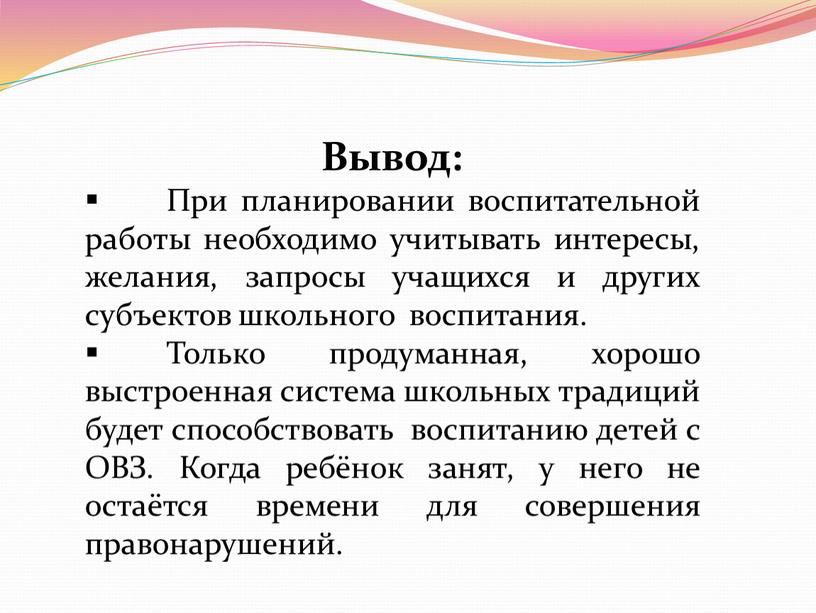 Вывод:

▪ При планировании воспитательной работы необходимо учитывать интересы, желания, запросы учащихся и других субъектов школьного воспитания.

▪ Только продуманная, хорошо выстроенная система школьных традиций будет способствовать воспитанию детей с ОВЗ. Когда ребёнок занят, у него не остаётся времени для совершения правонарушений.